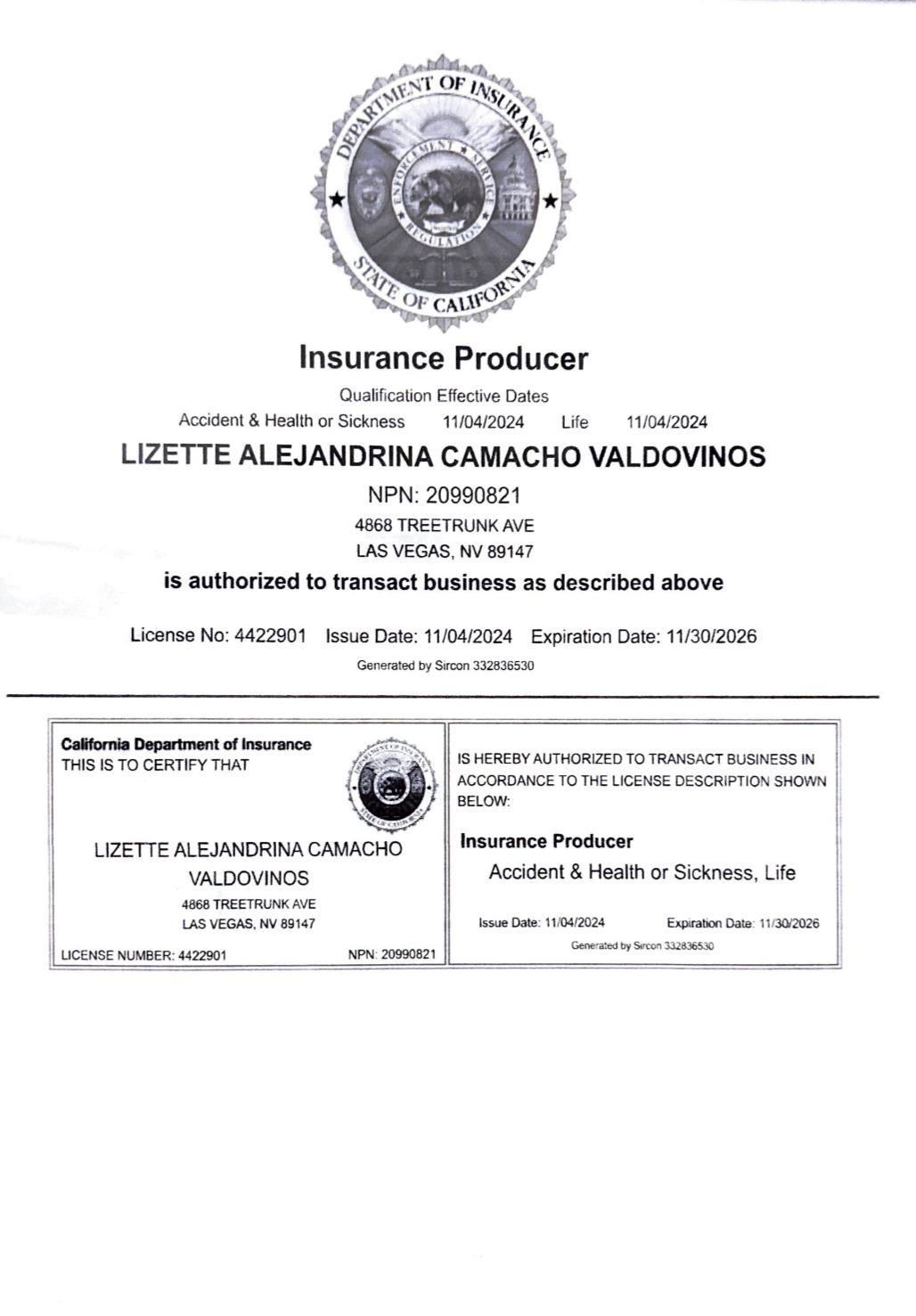 DEPARTMENT OF INSURANCE
ENFORCEMENT SERVICE REGULATION
STATE OF CALIFORNIA

Insurance Producer

Qualification Effective Dates

Accident & Health or Sickness 11/04/2024 Life 11/04/2024

LIZETTE ALEJANDRINA CAMACHO VALDOVINOS

NPN: 20990821

4868 TREETRUNK AVE
LAS VEGAS, NV 89147

is authorized to transact business as described above

License No: 4422901 Issue Date: 11/04/2024 Expiration Date: 11/30/2026

Generated by Sircon 332836530

California Department of Insurance
THIS IS TO CERTIFY THAT

LIZETTE ALEJANDRINA CAMACHO VALDOVINOS

4868 TREETRUNK AVE
LAS VEGAS, NV 89147

LICENSE NUMBER: 4422901 NPN: 20990821

IS HEREBY AUTHORIZED TO TRANSACT BUSINESS IN ACCORDANCE TO THE LICENSE DESCRIPTION SHOWN BELOW:

Insurance Producer

Accident & Health or Sickness, Life

Issue Date: 11/04/2024 Expiration Date: 11/30/2026

Generated by Sircon 332836530